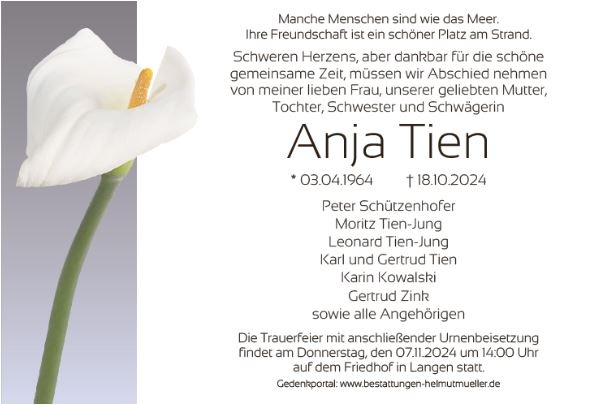 Manche Menschen sind wie das Meer.
Ihre Freundschaft ist ein schöner Platz am Strand.

Schweren Herzens, aber dankbar für die schöne gemeinsame Zeit, müssen wir Abschied nehmen von meiner lieben Frau, unserer geliebten Mutter, Tochter, Schwester und Schwägerin

Anja Tien

* 03.04.1964 † 18.10.2024

Peter Schützenhofer
Moritz Tien-Jung
Leonard Tien-Jung
Karl und Gertrud Tien
Karin Kowalski
Gertrud Zink
sowie alle Angehörigen

Die Trauerfeier mit anschließender Urnenbeisetzung findet am Donnerstag, den 07.11.2024 um 14:00 Uhr auf dem Friedhof in Langen statt.

Gedenkportal: www.bestattungen-helmutmueller.de